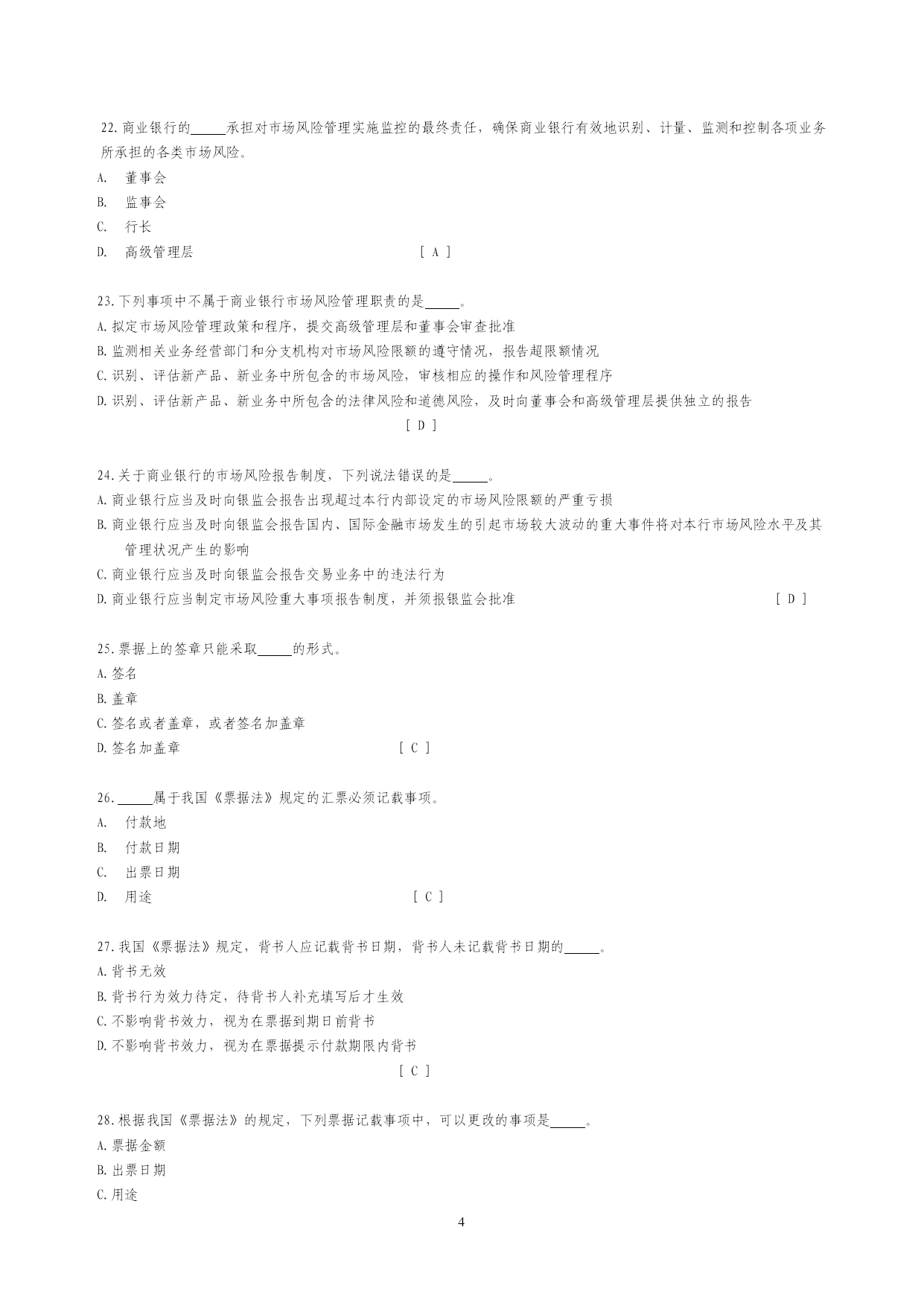 22.商业银行的_____承担对市场风险管理实施监控的最终责任，确保商业银行有效地识别、计量、监测和控制各项业务所承担的各类市场风险。
A. 董事会
B. 监事会
C. 行长
D. 高级管理层 [ A ]

23.下列事项中不属于商业银行市场风险管理职责的是_____。
A.拟定市场风险管理政策和程序，提交高级管理层和董事会审查批准
B.监测相关业务经营部门和分支机构对市场风险限额的遵守情况，报告超限额情况
C.识别、评估新产品、新业务中所包含的市场风险，审核相应的操作和风险管理程序
D.识别、评估新产品、新业务中所包含的法律风险和道德风险，及时向董事会和高级管理层提供独立的报告
[ D ]

24.关于商业银行的市场风险报告制度，下列说法错误的是_____。
A.商业银行应当及时向银监会报告出现超过本行内部设定的市场风险限额的严重亏损
B.商业银行应当及时向银监会报告国内、国际金融市场发生的引起市场较大波动的重大事件将对本行市场风险水平及其管理状况产生的影响
C.商业银行应当及时向银监会报告交易业务中的违法行为
D.商业银行应当制定市场风险重大事项报告制度，并须报银监会批准 [ D ]

25.票据上的签章只能采取_____的形式。
A.签名
B.盖章
C.签名或者盖章，或者签名加盖章
D.签名加盖章 [ C ]

26._____属于我国《票据法》规定的汇票必须记载事项。
A. 付款地
B. 付款日期
C. 出票日期
D. 用途 [ C ]

27.我国《票据法》规定，背书人应记载背书日期，背书人未记载背书日期的_____。
A.背书无效
B.背书行为效力待定，待背书人补充填写后才生效
C.不影响背书效力，视为在票据到期日前背书
D.不影响背书效力，视为在票据提示付款期限内背书
[ C ]

28.根据我国《票据法》的规定，下列票据记载事项中，可以更改的事项是_____。
A.票据金额
B.出票日期
C.用途

4